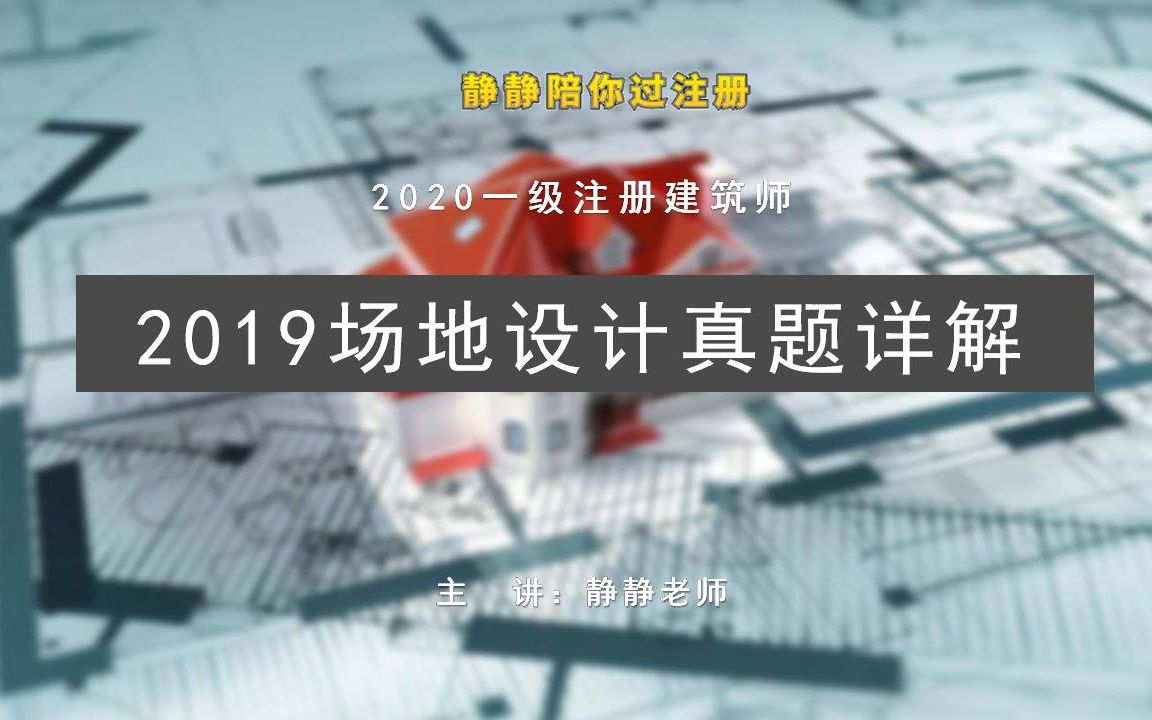 静静陪你过注册

2020一级注册建筑师

2019场地设计真题详解

主 讲：静静老师